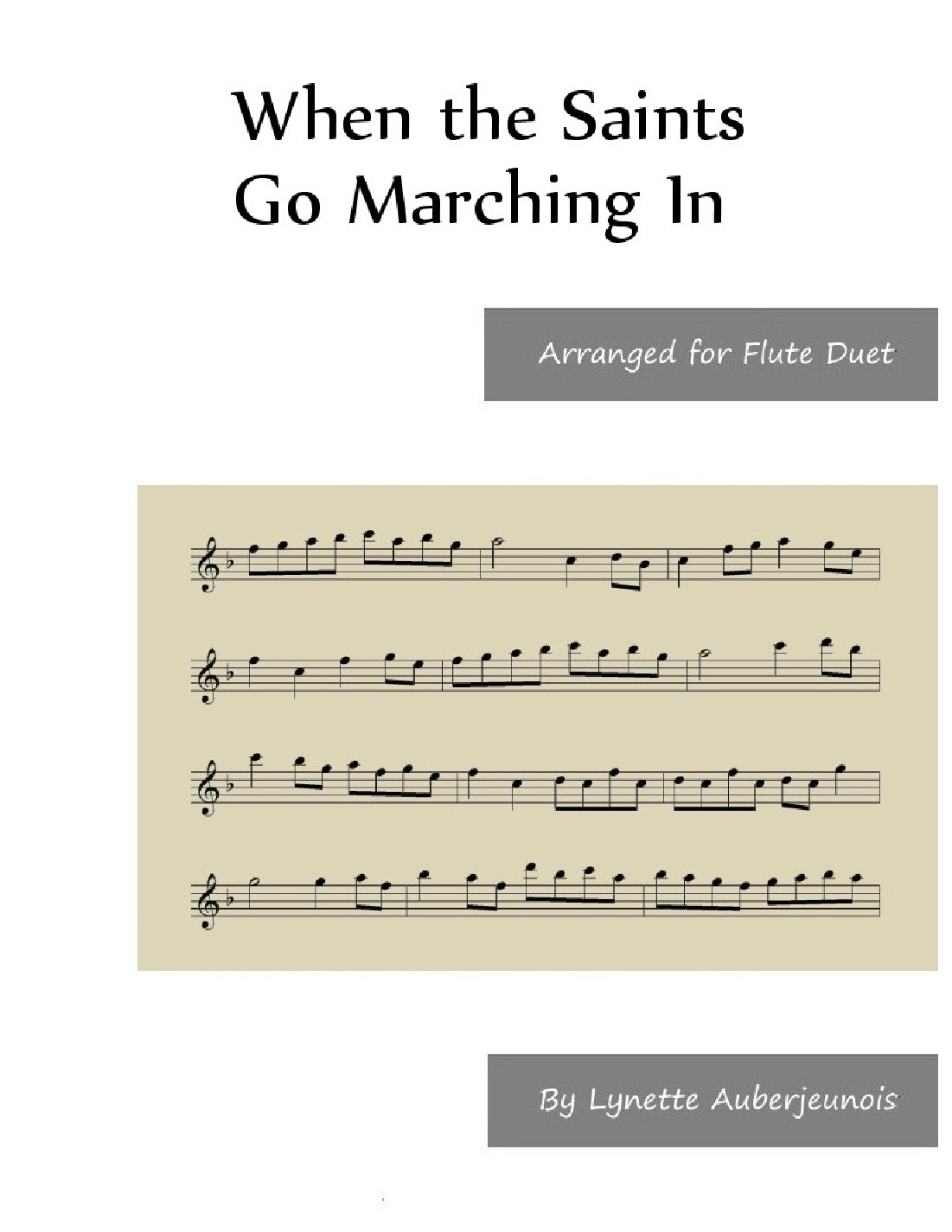 When the Saints
Go Marching In

Arranged for Flute Duet

By Lynette Auberjeunois